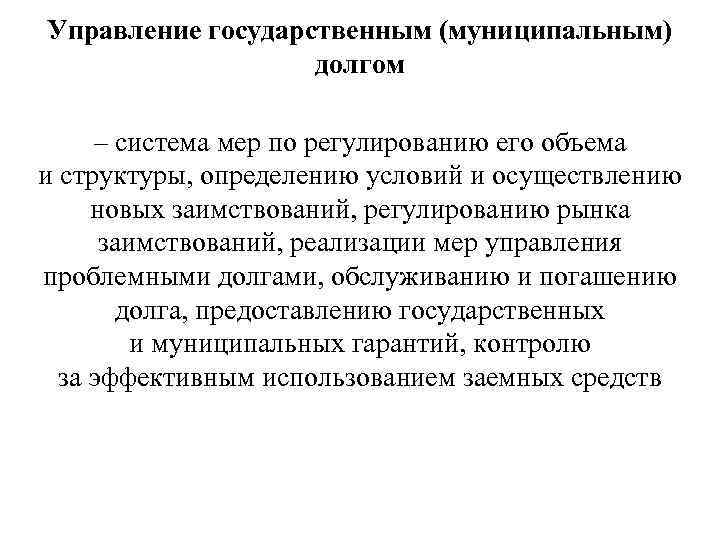 Управление государственным (муниципальным) долгом

– система мер по регулированию его объема и структуры, определению условий и осуществлению новых заимствований, регулированию рынка заимствований, реализации мер управления проблемными долгами, обслуживанию и погашению долга, предоставлению государственных и муниципальных гарантий, контролю за эффективным использованием заемных средств